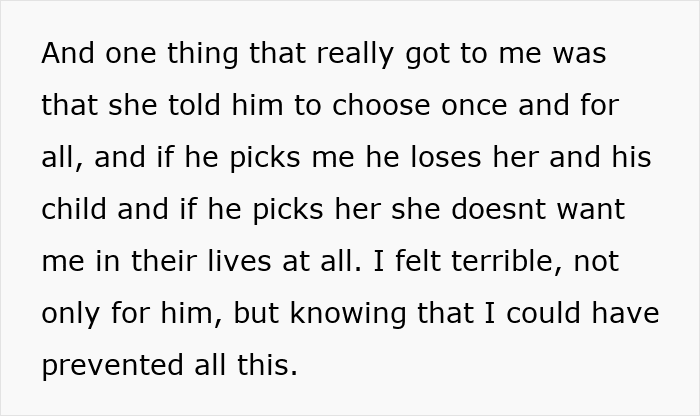 And one thing that really got to me was that she told him to choose once and for all, and if he picks me he loses her and his child and if he picks her she doesnt want me in their lives at all. I felt terrible, not only for him, but knowing that I could have prevented all this.